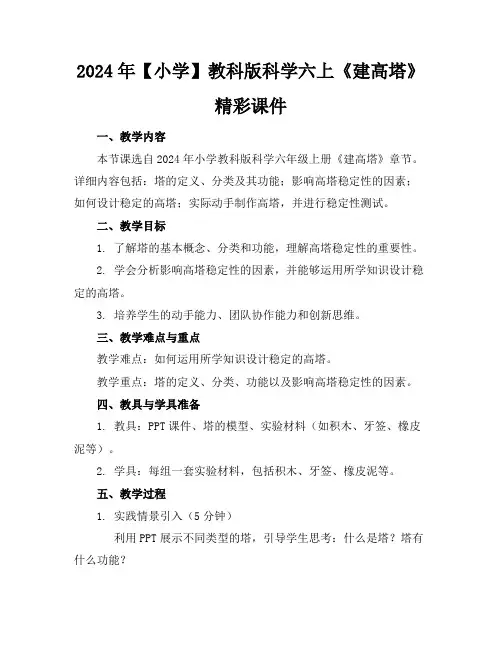 2024年【小学】教科版科学六上《建高塔》精彩课件

一、教学内容

本节课选自2024年小学教科版科学六年级上册《建高塔》章节。详细内容包括：塔的定义、分类及其功能；影响高塔稳定性的因素；如何设计稳定的高塔；实际动手制作高塔，并进行稳定性测试。

二、教学目标

1. 了解塔的基本概念、分类和功能，理解高塔稳定性的重要性。

2. 学会分析影响高塔稳定性的因素，并能够运用所学知识设计稳定的高塔。

3. 培养学生的动手能力、团队协作能力和创新思维。

三、教学难点与重点

教学难点：如何运用所学知识设计稳定的高塔。

教学重点：塔的定义、分类、功能以及影响高塔稳定性的因素。

四、教具与学具准备

1. 教具：PPT课件、塔的模型、实验材料（如积木、牙签、橡皮泥等）。

2. 学具：每组一套实验材料，包括积木、牙签、橡皮泥等。

五、教学过程

1. 实践情景引入（5分钟）

利用PPT展示不同类型的塔，引导学生思考：什么是塔？塔有什么功能？